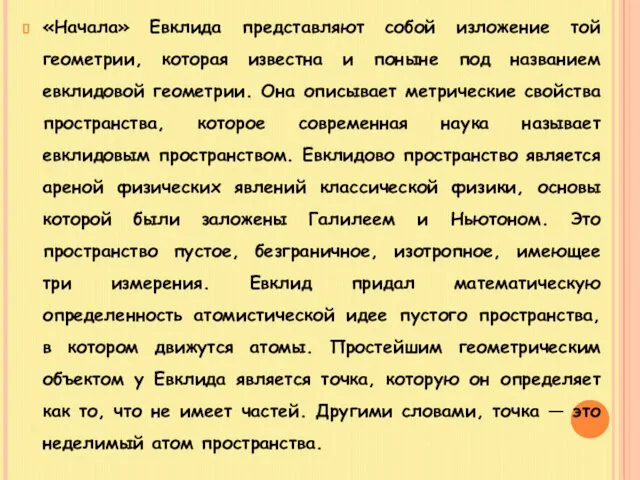 «Начала» Евклида представляют собой изложение той геометрии, которая известна и поныне под названием евклидовой геометрии. Она описывает метрические свойства пространства, которое современная наука называет евклидовым пространством. Евклидово пространство является ареной физических явлений классической физики, основы которой были заложены Галилеем и Ньютоном. Это пространство пустое, безграничное, изотропное, имеющее три измерения. Евклид придал математическую определенность атомистической идее пустого пространства, в котором движутся атомы. Простейшим геометрическим объектом у Евклида является точка, которую он определяет как то, что не имеет частей. Другими словами, точка — это неделимый атом пространства.